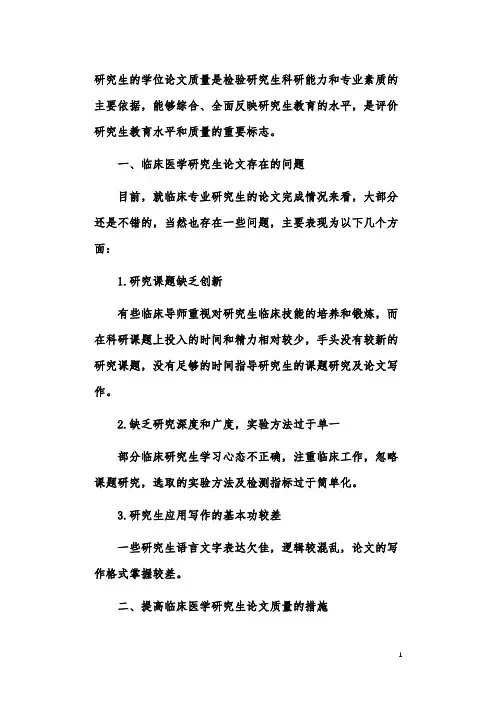 研究生的学位论文质量是检验研究生科研能力和专业素质的主要依据，能够综合、全面反映研究生教育的水平，是评价研究生教育水平和质量的重要标志。

一、临床医学研究生论文存在的问题

目前，就临床专业研究生的论文完成情况来看，大部分还是不错的，当然也存在一些问题，主要表现为以下几个方面：

1.研究课题缺乏创新

有些临床导师重视对研究生临床技能的培养和锻炼，而在科研课题上投入的时间和精力相对较少，手头没有较新的研究课题，没有足够的时间指导研究生的课题研究及论文写作。

2.缺乏研究深度和广度，实验方法过于单一

部分临床研究生学习心态不正确，注重临床工作，忽略课题研究，选取的实验方法及检测指标过于简单化。

3.研究生应用写作的基本功较差

一些研究生语言文字表达欠佳，逻辑较混乱，论文的写作格式掌握较差。

二、提高临床医学研究生论文质量的措施

1